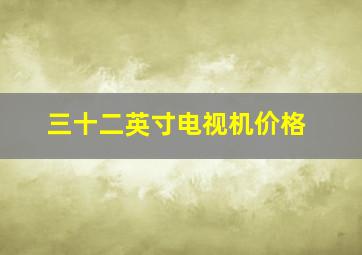 三十二英寸电视机价格